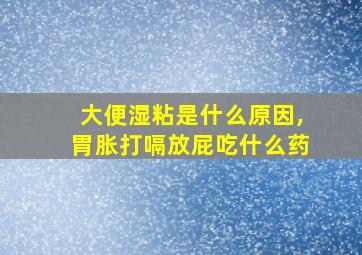 大便湿粘是什么原因，
胃胀打嗝放屁吃什么药